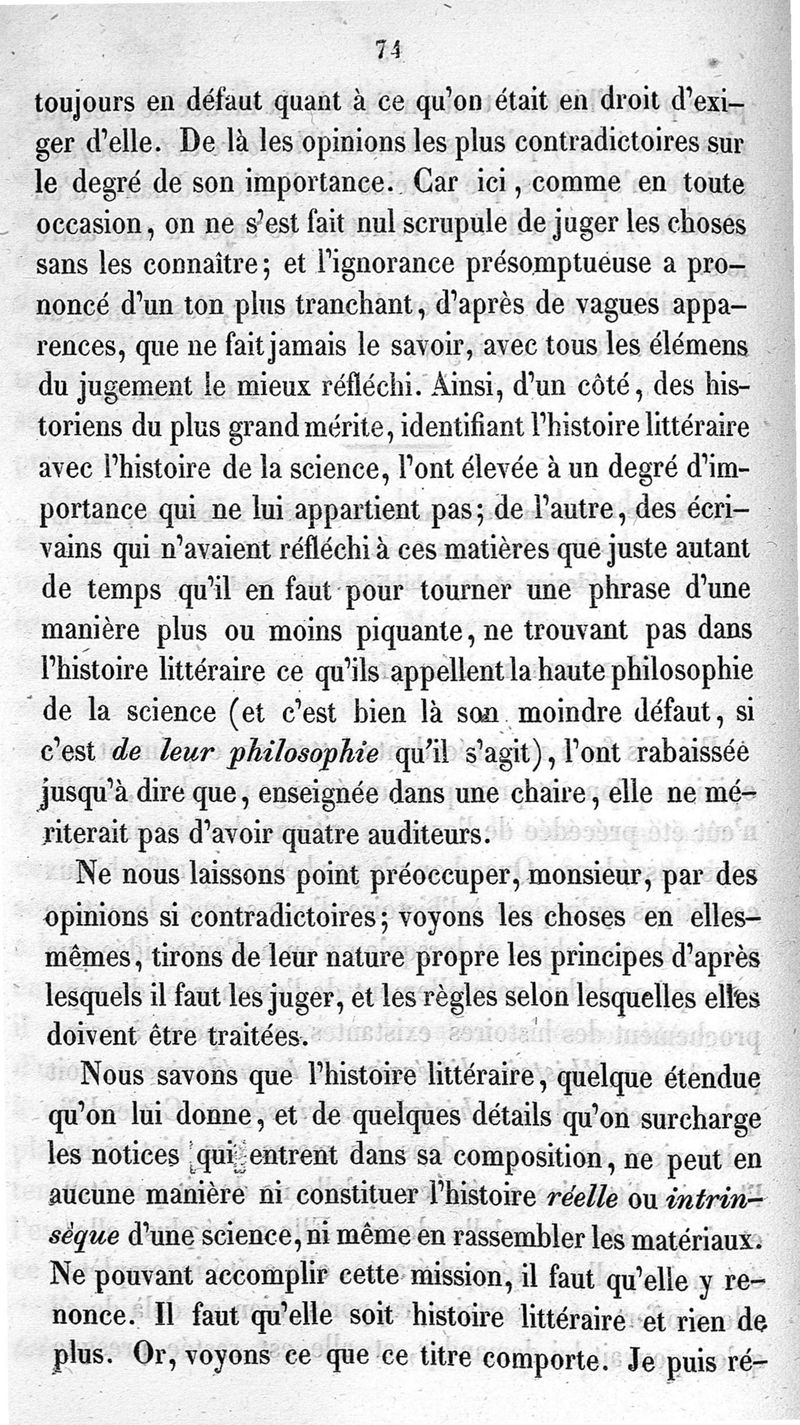 74

toujours en défaut quant à ce qu'on était en droit d'exiger d'elle. De là les opinions les plus contradictoires sur le degré de son importance. Car ici, comme en toute occasion, on ne s'est fait nul scrupule de juger les choses sans les connaître; et l'ignorance présomptueuse a prononcé d'un ton plus tranchant, d'après de vagues apparences, que ne fait jamais le savoir, avec tous les élémens du jugement le mieux réfléchi. Ainsi, d'un côté, des historiens du plus grand mérite, identifiant l'histoire littéraire avec l'histoire de la science, l'ont élevée à un degré d'importance qui ne lui appartient pas; de l'autre, des écrivains qui n'avaient réfléchi à ces matières que juste autant de temps qu'il en faut pour tourner une phrase d'une manière plus ou moins piquante, ne trouvant pas dans l'histoire littéraire ce qu'ils appellent la haute philosophie de la science (et c'est bien là son moindre défaut, si c'est *de leur philosophie* qu'il s'agit), l'ont rabaissée jusqu'à dire que, enseignée dans une chaire, elle ne mériterait pas d'avoir quatre auditeurs.

Ne nous laissons point préoccuper, monsieur, par des opinions si contradictoires; voyons les choses en elles-mêmes, tirons de leur nature propre les principes d'après lesquels il faut les juger, et les règles selon lesquelles elles doivent être traitées.

Nous savons que l'histoire littéraire, quelque étendue qu'on lui donne, et de quelques détails qu'on surcharge les notices qui entrent dans sa composition, ne peut en aucune manière ni constituer l'histoire *réelle* ou *intrinsèque* d'une science, ni même en rassembler les matériaux. Ne pouvant accomplir cette mission, il faut qu'elle y renonce. Il faut qu'elle soit histoire littéraire et rien de plus. Or, voyons ce que ce titre comporte. Je puis ré-